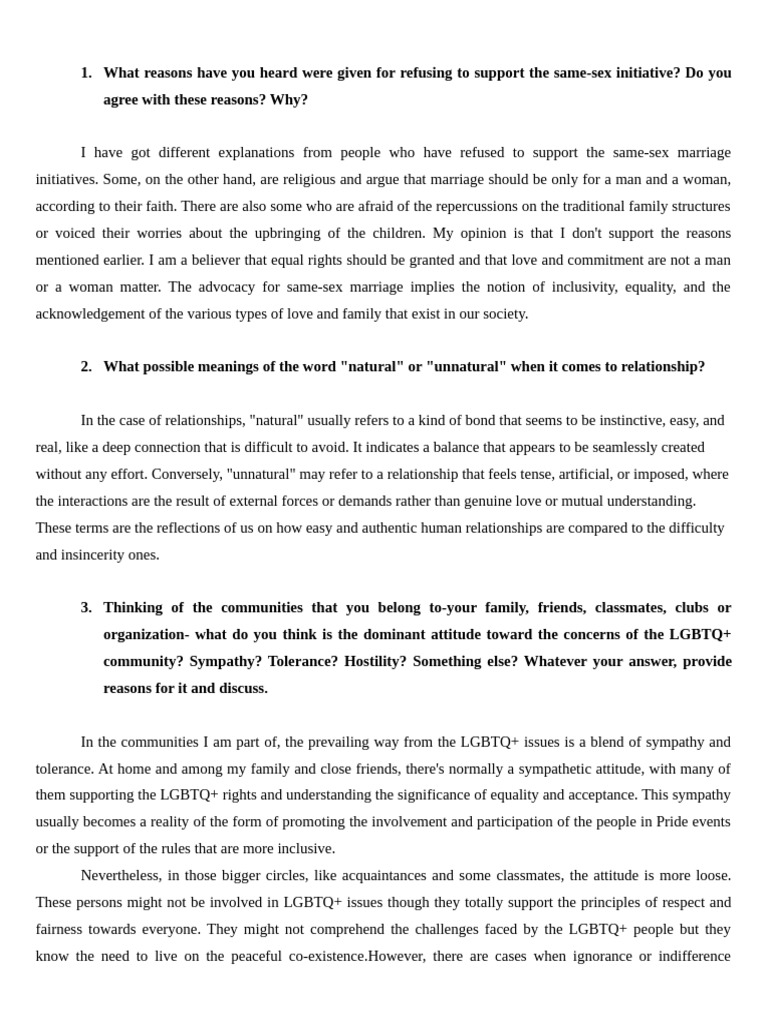 1. What reasons have you heard were given for refusing to support the same-sex initiative? Do you agree with these reasons? Why?

I have got different explanations from people who have refused to support the same-sex marriage initiatives. Some, on the other hand, are religious and argue that marriage should be only for a man and a woman, according to their faith. There are also some who are afraid of the repercussions on the traditional family structures or voiced their worries about the upbringing of the children. My opinion is that I don't support the reasons mentioned earlier. I am a believer that equal rights should be granted and that love and commitment are not a man or a woman matter. The advocacy for same-sex marriage implies the notion of inclusivity, equality, and the acknowledgement of the various types of love and family that exist in our society.

2. What possible meanings of the word "natural" or "unnatural" when it comes to relationship?

In the case of relationships, "natural" usually refers to a kind of bond that seems to be instinctive, easy, and real, like a deep connection that is difficult to avoid. It indicates a balance that appears to be seamlessly created without any effort. Conversely, "unnatural" may refer to a relationship that feels tense, artificial, or imposed, where the interactions are the result of external forces or demands rather than genuine love or mutual understanding. These terms are the reflections of us on how easy and authentic human relationships are compared to the difficulty and insincerity ones.

3. Thinking of the communities that you belong to-your family, friends, classmates, clubs or organization- what do you think is the dominant attitude toward the concerns of the LGBTQ+ community? Sympathy? Tolerance? Hostility? Something else? Whatever your answer, provide reasons for it and discuss.

In the communities I am part of, the prevailing way from the LGBTQ+ issues is a blend of sympathy and tolerance. At home and among my family and close friends, there's normally a sympathetic attitude, with many of them supporting the LGBTQ+ rights and understanding the significance of equality and acceptance. This sympathy usually becomes a reality of the form of promoting the involvement and participation of the people in Pride events or the support of the rules that are more inclusive.

Nevertheless, in those bigger circles, like acquaintances and some classmates, the attitude is more loose. These persons might not be involved in LGBTQ+ issues though they totally support the principles of respect and fairness towards everyone. They might not comprehend the challenges faced by the LGBTQ+ people but they know the need to live on the peaceful co-existence.However, there are cases when ignorance or indifference